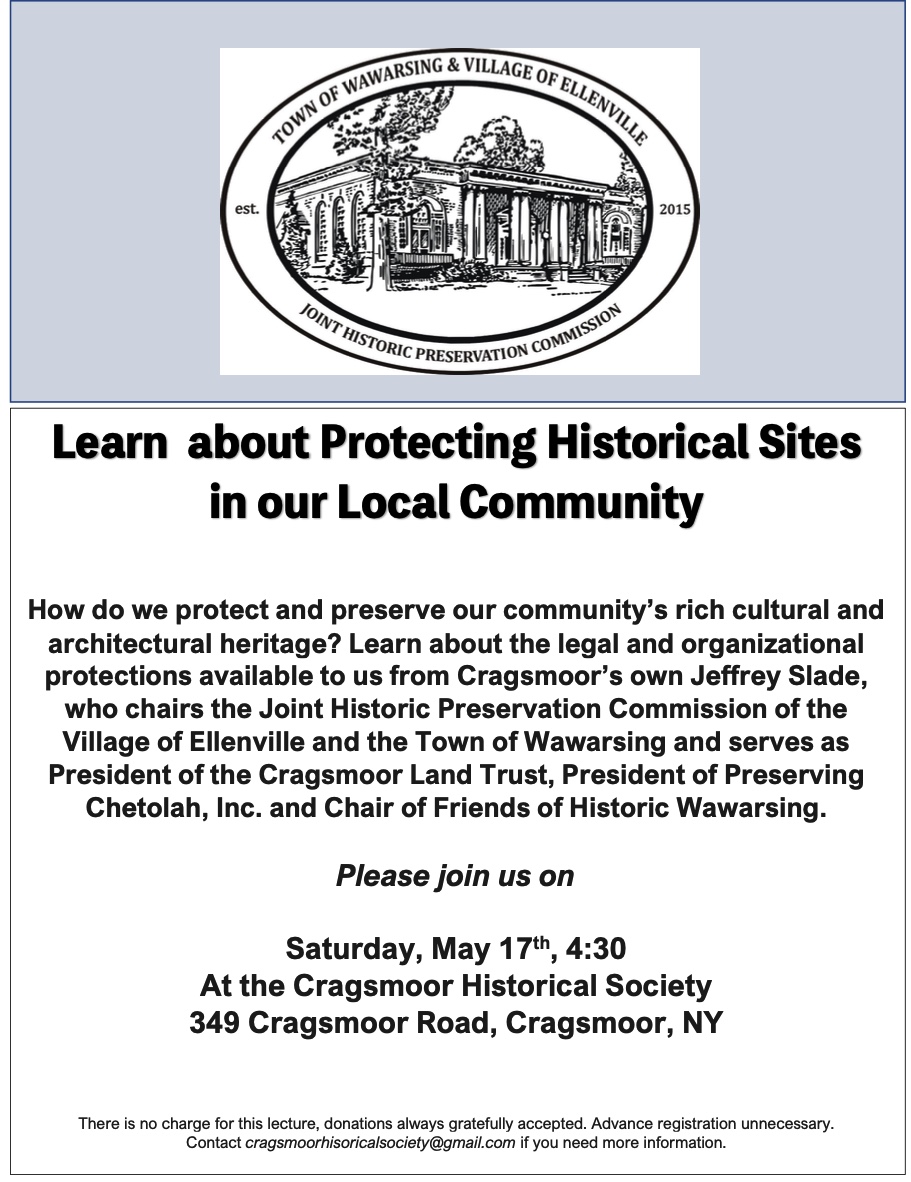 TOWN OF WAWARSING & VILLAGE OF ELLENVILLE
est. 2015
JOINT HISTORIC PRESERVATION COMMISSION

Learn about Protecting Historical Sites in our Local Community

How do we protect and preserve our community's rich cultural and architectural heritage? Learn about the legal and organizational protections available to us from Cragsmoor's own Jeffrey Slade, who chairs the Joint Historic Preservation Commission of the Village of Ellenville and the Town of Wawarsing and serves as President of the Cragsmoor Land Trust, President of Preserving Chetolah, Inc. and Chair of Friends of Historic Wawarsing.

Please join us on

Saturday, May 17$^{th}$, 4:30
At the Cragsmoor Historical Society
349 Cragsmoor Road, Cragsmoor, NY

There is no charge for this lecture, donations always gratefully accepted. Advance registration unnecessary. Contact cragsmoorhisoricalsociety@gmail.com if you need more information.